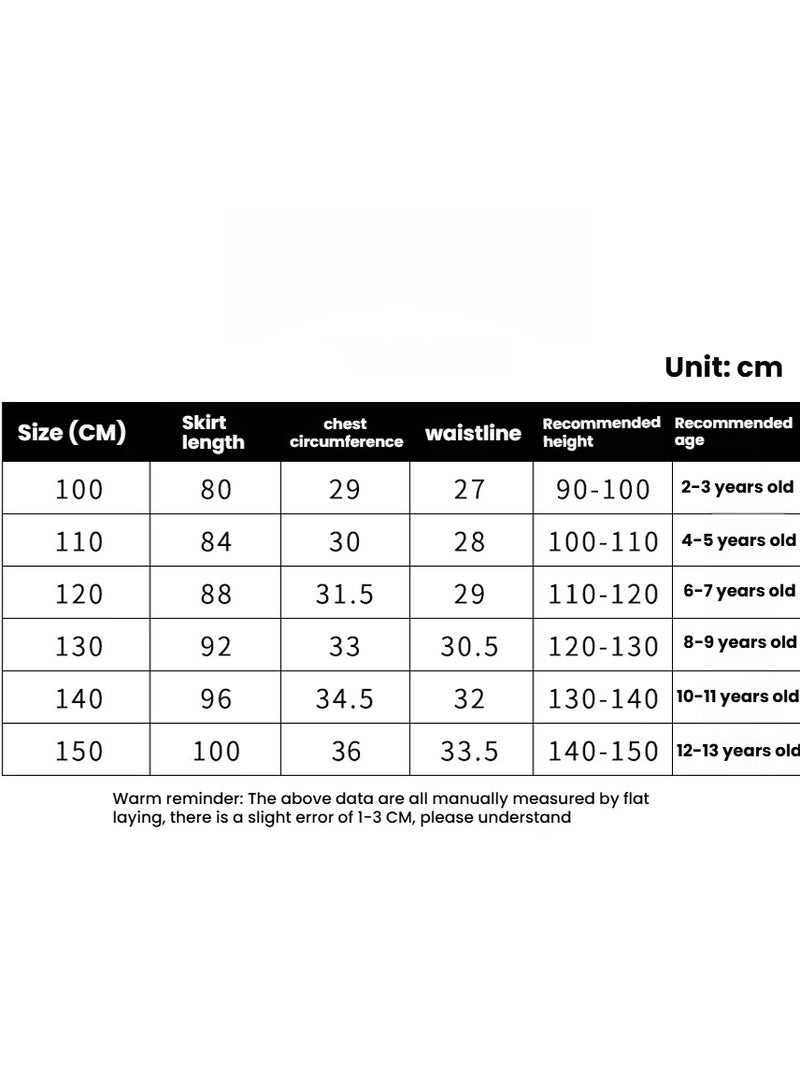 Unit: cm

| Size (CM) | Skirt length | chest circumference | waistline | Recommended height | Recommended age |
|---|---|---|---|---|---|
| 100 | 80 | 29 | 27 | 90-100 | 2-3 years old |
| 110 | 84 | 30 | 28 | 100-110 | 4-5 years old |
| 120 | 88 | 31.5 | 29 | 110-120 | 6-7 years old |
| 130 | 92 | 33 | 30.5 | 120-130 | 8-9 years old |
| 140 | 96 | 34.5 | 32 | 130-140 | 10-11 years old |
| 150 | 100 | 36 | 33.5 | 140-150 | 12-13 years old |

Warm reminder: The above data are all manually measured by flat laying, there is a slight error of 1-3 CM, please understand